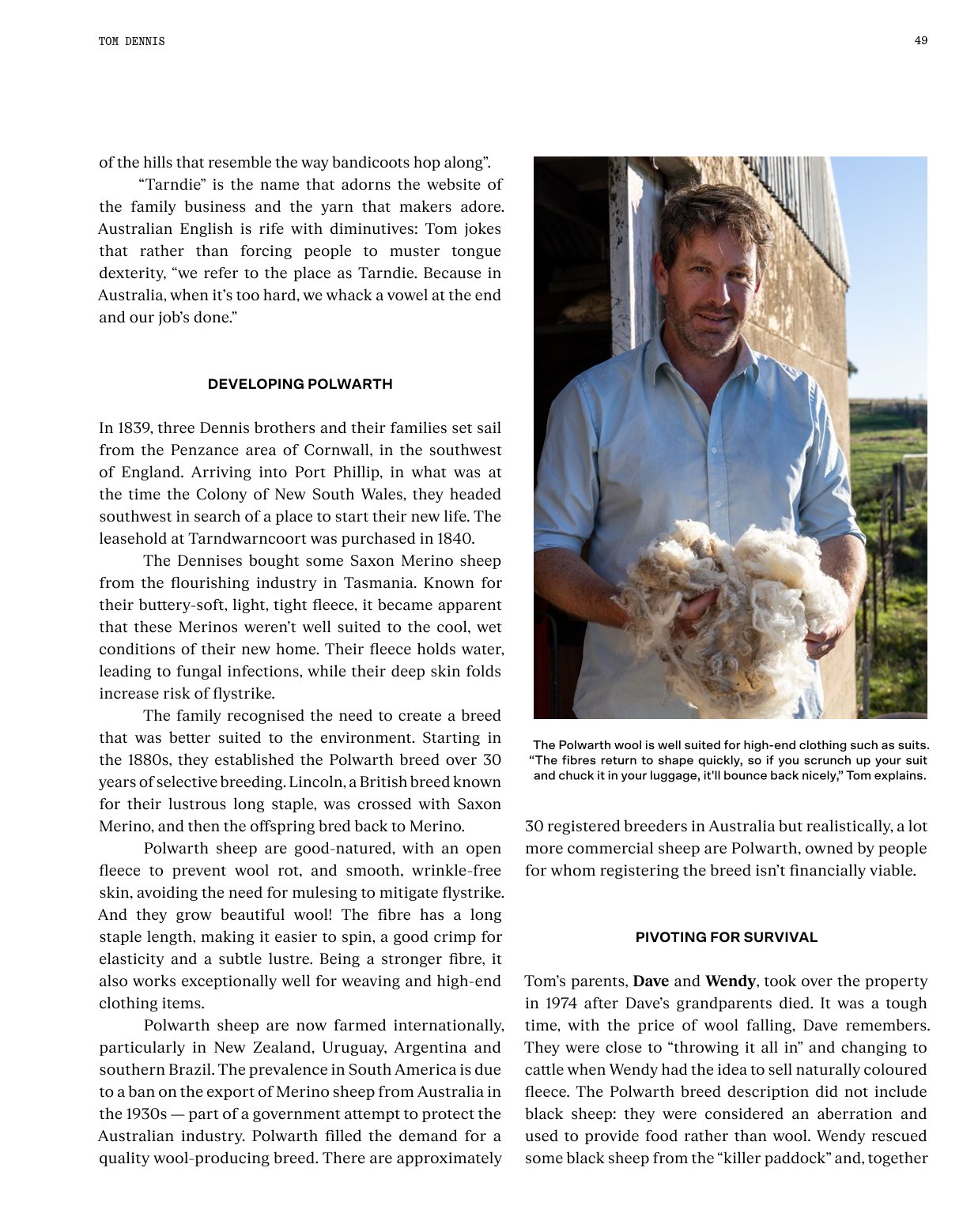 TOM DENNIS

49

of the hills that resemble the way bandicoots hop along".

"Tarndie" is the name that adorns the website of the family business and the yarn that makers adore. Australian English is rife with diminutives: Tom jokes that rather than forcing people to muster tongue dexterity, "we refer to the place as Tarndie. Because in Australia, when it's too hard, we whack a vowel at the end and our job's done."

DEVELOPING POLWARTH

In 1839, three Dennis brothers and their families set sail from the Penzance area of Cornwall, in the southwest of England. Arriving into Port Phillip, in what was at the time the Colony of New South Wales, they headed southwest in search of a place to start their new life. The leasehold at Tarndwarncoort was purchased in 1840.

The Dennises bought some Saxon Merino sheep from the flourishing industry in Tasmania. Known for their buttery-soft, light, tight fleece, it became apparent that these Merinos weren't well suited to the cool, wet conditions of their new home. Their fleece holds water, leading to fungal infections, while their deep skin folds increase risk of flystrike.

The family recognised the need to create a breed that was better suited to the environment. Starting in the 1880s, they established the Polwarth breed over 30 years of selective breeding. Lincoln, a British breed known for their lustrous long staple, was crossed with Saxon Merino, and then the offspring bred back to Merino.

Polwarth sheep are good-natured, with an open fleece to prevent wool rot, and smooth, wrinkle-free skin, avoiding the need for mulesing to mitigate flystrike. And they grow beautiful wool! The fibre has a long staple length, making it easier to spin, a good crimp for elasticity and a subtle lustre. Being a stronger fibre, it also works exceptionally well for weaving and high-end clothing items.

Polwarth sheep are now farmed internationally, particularly in New Zealand, Uruguay, Argentina and southern Brazil. The prevalence in South America is due to a ban on the export of Merino sheep from Australia in the 1930s — part of a government attempt to protect the Australian industry. Polwarth filled the demand for a quality wool-producing breed. There are approximately

The Polwarth wool is well suited for high-end clothing such as suits. "The fibres return to shape quickly, so if you scrunch up your suit and chuck it in your luggage, it'll bounce back nicely," Tom explains.

30 registered breeders in Australia but realistically, a lot more commercial sheep are Polwarth, owned by people for whom registering the breed isn't financially viable.

PIVOTING FOR SURVIVAL

Tom's parents, Dave and Wendy, took over the property in 1974 after Dave's grandparents died. It was a tough time, with the price of wool falling, Dave remembers. They were close to "throwing it all in" and changing to cattle when Wendy had the idea to sell naturally coloured fleece. The Polwarth breed description did not include black sheep: they were considered an aberration and used to provide food rather than wool. Wendy rescued some black sheep from the "killer paddock" and, together